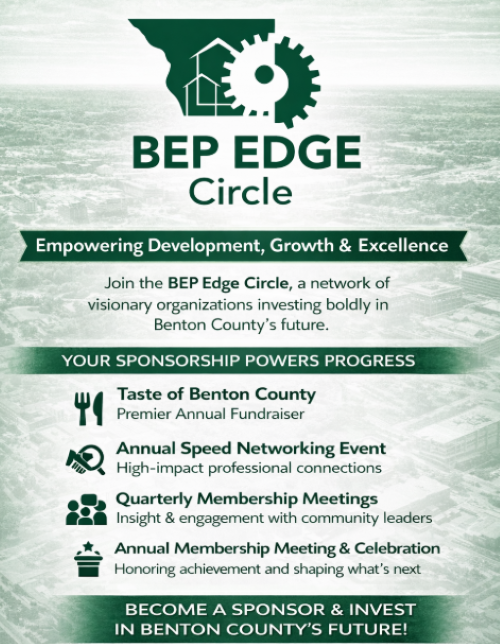 BEP EDGE
Circle

Empowering Development, Growth & Excellence

Join the BEP Edge Circle, a network of visionary organizations investing boldly in Benton County's future.

YOUR SPONSORSHIP POWERS PROGRESS

Taste of Benton County
Premier Annual Fundraiser

Annual Speed Networking Event
High-impact professional connections

Quarterly Membership Meetings
Insight & engagement with community leaders

Annual Membership Meeting & Celebration
Honoring achievement and shaping what's next

BECOME A SPONSOR & INVEST
IN BENTON COUNTY'S FUTURE!